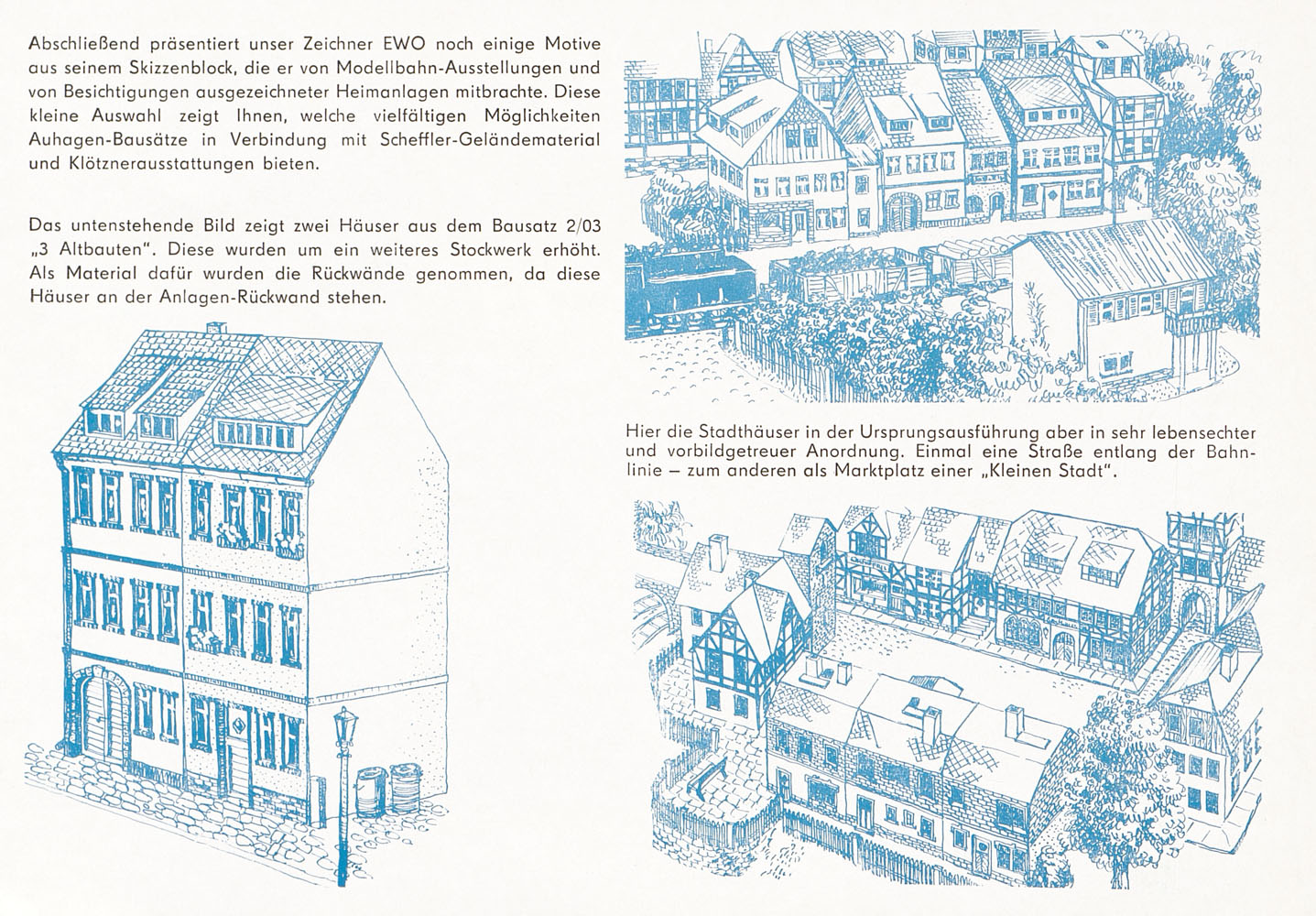 Abschließend präsentiert unser Zeichner EWO noch einige Motive aus seinem Skizzenblock, die er von Modellbahn-Ausstellungen und von Besichtigungen ausgezeichneter Heimanlagen mitbrachte. Diese kleine Auswahl zeigt Ihnen, welche vielfältigen Möglichkeiten Auhagen-Bausätze in Verbindung mit Scheffler-Geländematerial und Klötznerausstattungen bieten.

Das untenstehende Bild zeigt zwei Häuser aus dem Bausatz 2/03 „3 Altbauten". Diese wurden um ein weiteres Stockwerk erhöht. Als Material dafür wurden die Rückwände genommen, da diese Häuser an der Anlagen-Rückwand stehen.

Hier die Stadthäuser in der Ursprungsausführung aber in sehr lebensechter und vorbildgetreuer Anordnung. Einmal eine Straße entlang der Bahnlinie – zum anderen als Marktplatz einer „Kleinen Stadt".